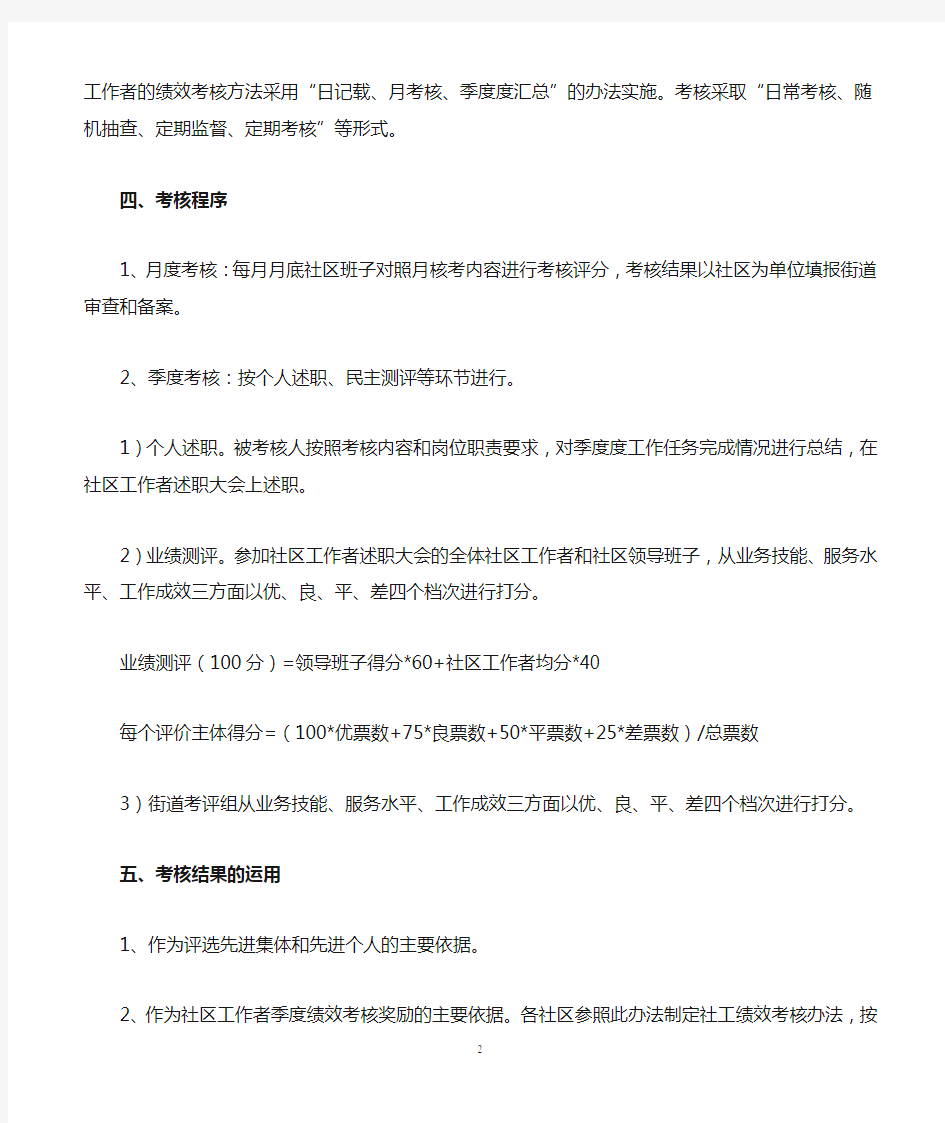 工作者的绩效考核方法采用“日记载、月考核、季度度汇总”的办法实施。考核采取“日常考核、随机抽查、定期监督、定期考核”等形式。

四、考核程序

1、月度考核：每月月底社区班子对照月核考内容进行考核评分，考核结果以社区为单位填报街道审查和备案。

2、季度考核：按个人述职、民主测评等环节进行。

1）个人述职。被考核人按照考核内容和岗位职责要求，对季度度工作任务完成情况进行总结，在社区工作者述职大会上述职。

2）业绩测评。参加社区工作者述职大会的全体社区工作者和社区领导班子，从业务技能、服务水平、工作成效三方面以优、良、平、差四个档次进行打分。

业绩测评（100分）=领导班子得分*60+社区工作者均分*40

每个评价主体得分=（100*优票数+75*良票数+50*平票数+25*差票数）/总票数

3）街道考评组从业务技能、服务水平、工作成效三方面以优、良、平、差四个档次进行打分。

五、考核结果的运用

1、作为评选先进集体和先进个人的主要依据。

2、作为社区工作者季度绩效考核奖励的主要依据。各社区参照此办法制定社工绩效考核办法，按

2